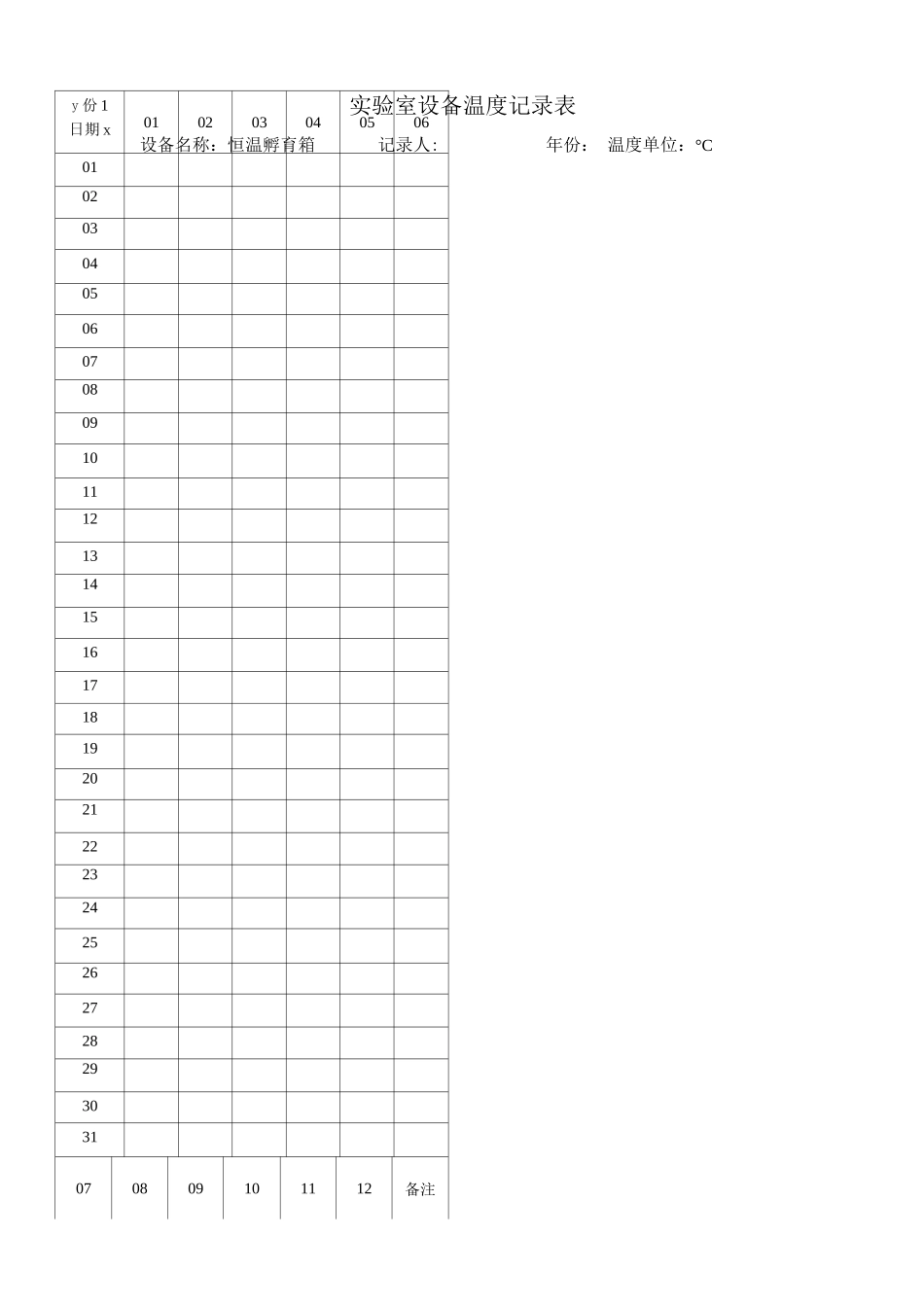 实验室设备温度记录表

设备名称：恒温孵育箱 记录人: 年份： 温度单位：℃

| y份1 日期x | 01 | 02 | 03 | 04 | 05 | 06 |
|---|---|---|---|---|---|---|
| 01 | | | | | | |
| 02 | | | | | | |
| 03 | | | | | | |
| 04 | | | | | | |
| 05 | | | | | | |
| 06 | | | | | | |
| 07 | | | | | | |
| 08 | | | | | | |
| 09 | | | | | | |
| 10 | | | | | | |
| 11 | | | | | | |
| 12 | | | | | | |
| 13 | | | | | | |
| 14 | | | | | | |
| 15 | | | | | | |
| 16 | | | | | | |
| 17 | | | | | | |
| 18 | | | | | | |
| 19 | | | | | | |
| 20 | | | | | | |
| 21 | | | | | | |
| 22 | | | | | | |
| 23 | | | | | | |
| 24 | | | | | | |
| 25 | | | | | | |
| 26 | | | | | | |
| 27 | | | | | | |
| 28 | | | | | | |
| 29 | | | | | | |
| 30 | | | | | | |
| 31 | | | | | | |

| 07 | 08 | 09 | 10 | 11 | 12 | 备注 |
|---|---|---|---|---|---|---|